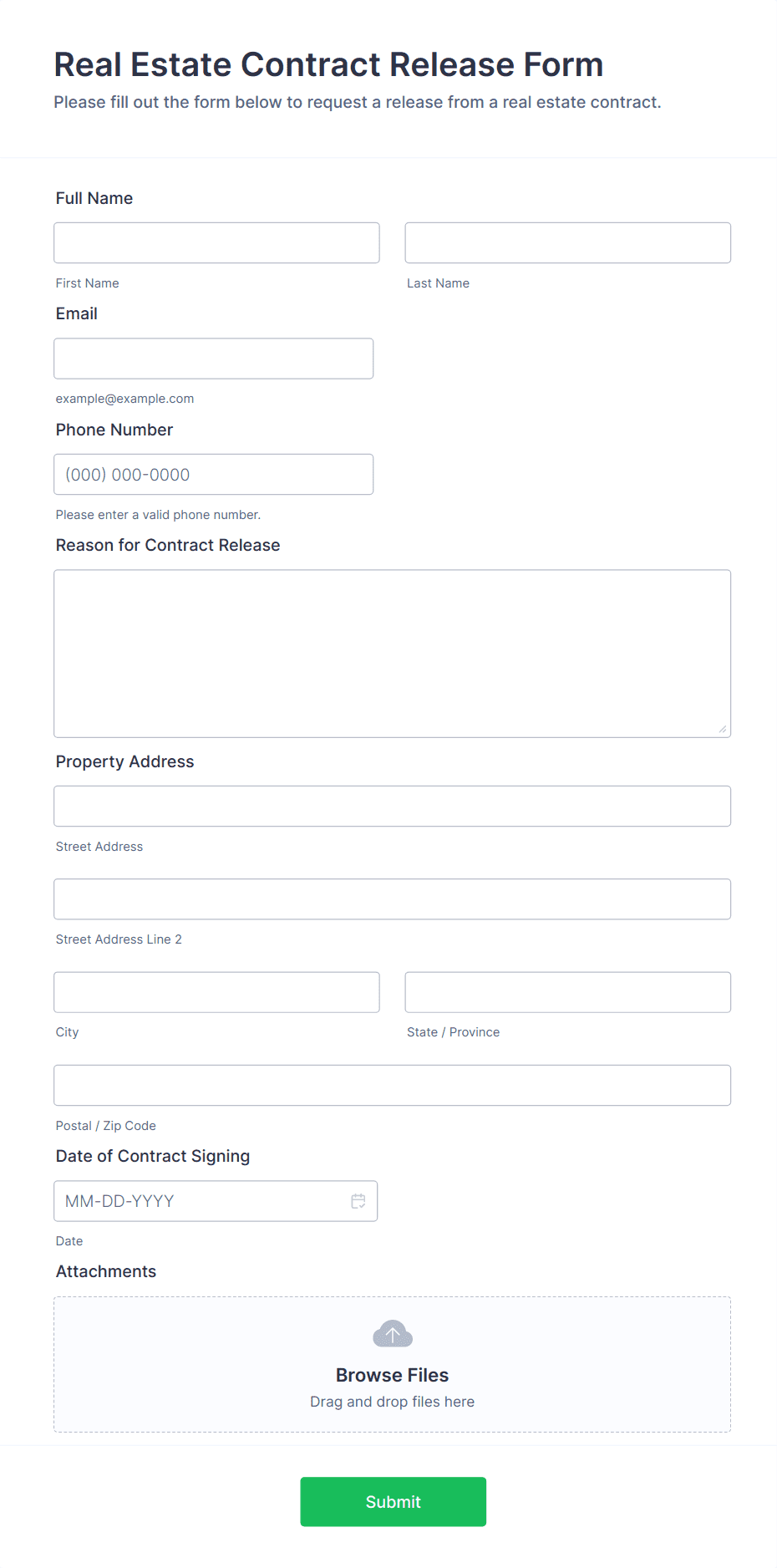 Real Estate Contract Release Form

Please fill out the form below to request a release from a real estate contract.

Full Name

First Name

Last Name

Email

example@example.com

Phone Number

(000) 000-0000

Please enter a valid phone number.

Reason for Contract Release

Property Address

Street Address

Street Address Line 2

City

State / Province

Postal / Zip Code

Date of Contract Signing

MM-DD-YYYY

Date

Attachments

Browse Files

Drag and drop files here

Submit